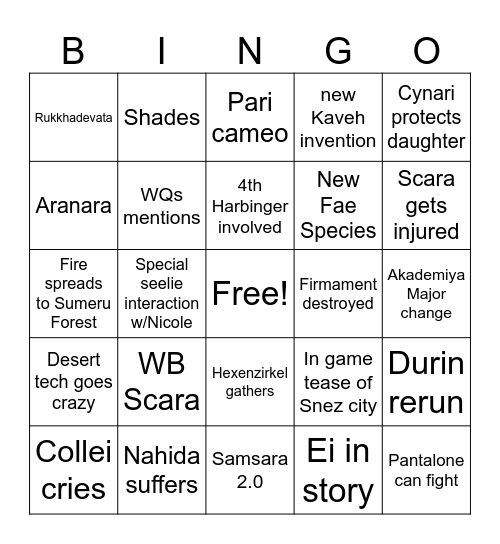 | B | I | N | G | O |
|---|---|---|---|---|
| Rukkhadevata | Shades | Pari cameo | new Kaveh invention | Cynari protects daughter |
| Aranara | WQs mentions | 4th Harbinger involved | New Fae Species | Scara gets injured |
| Fire spreads to Sumeru Forest | Special seelie interaction w/Nicole | Free! | Firmament destroyed | Akademiya Major change |
| Desert tech goes crazy | WB Scara | Hexenzirkel gathers | In game tease of Snez city | Durin rerun |
| Collei cries | Nahida suffers | Samsara 2.0 | Ei in story | Pantalone can fight |